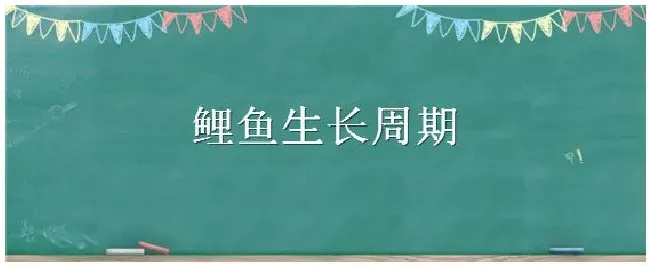 鲤鱼生长周期